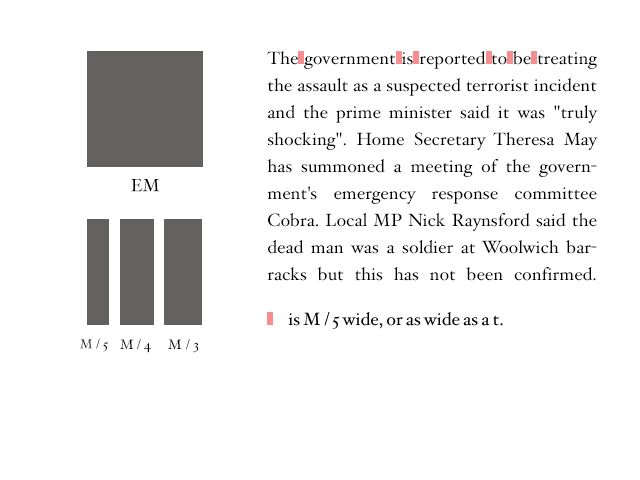 EM

M / 5 M / 4 M / 3

The government is reported to be treating the assault as a suspected terrorist incident and the prime minister said it was "truly shocking". Home Secretary Theresa May has summoned a meeting of the government's emergency response committee Cobra. Local MP Nick Raynsford said the dead man was a soldier at Woolwich barracks but this has not been confirmed.

is M / 5 wide, or as wide as a t.